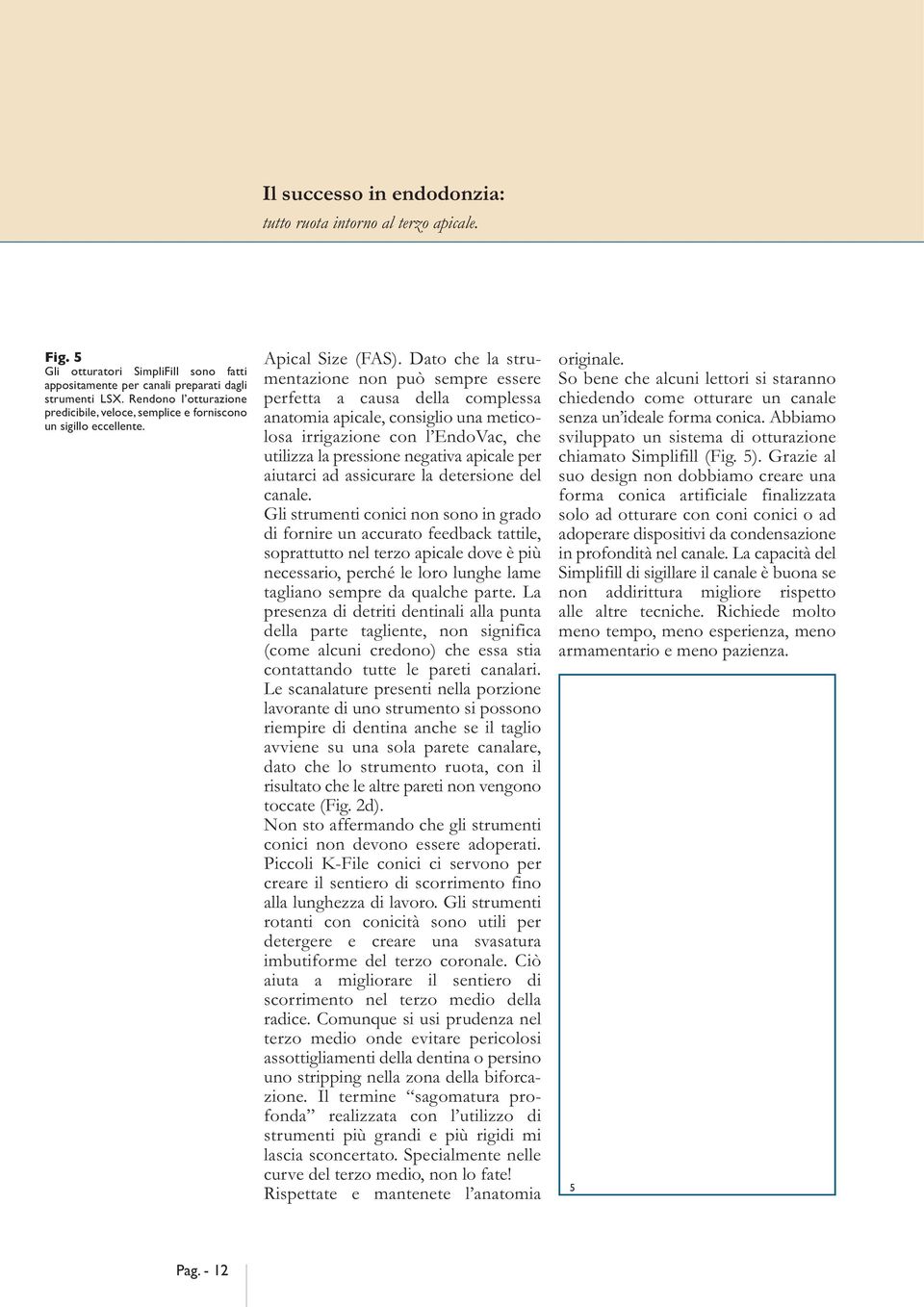 Il successo in endodonzia:
tutto ruota intorno al terzo apicale.

Fig. 5
Gli otturatori SimpliFill sono fatti appositamente per canali preparati dagli strumenti LSX. Rendono l'otturazione predicibile, veloce, semplice e forniscono un sigillo eccellente.

Apical Size (FAS). Dato che la strumentazione non può sempre essere perfetta a causa della complessa anatomia apicale, consiglio una meticolosa irrigazione con l'EndoVac, che utilizza la pressione negativa apicale per aiutarci ad assicurare la detersione del canale.
Gli strumenti conici non sono in grado di fornire un accurato feedback tattile, soprattutto nel terzo apicale dove è più necessario, perché le loro lunghe lame tagliano sempre da qualche parte. La presenza di detriti dentinali alla punta della parte tagliente, non significa (come alcuni credono) che essa stia contattando tutte le pareti canalari. Le scanalature presenti nella porzione lavorante di uno strumento si possono riempire di dentina anche se il taglio avviene su una sola parete canalare, dato che lo strumento ruota, con il risultato che le altre pareti non vengono toccate (Fig. 2d).
Non sto affermando che gli strumenti conici non devono essere adoperati. Piccoli K-File conici ci servono per creare il sentiero di scorrimento fino alla lunghezza di lavoro. Gli strumenti rotanti con conicità sono utili per detergere e creare una svasatura imbutiforme del terzo coronale. Ciò aiuta a migliorare il sentiero di scorrimento nel terzo medio della radice. Comunque si usi prudenza nel terzo medio onde evitare pericolosi assottigliamenti della dentina o persino uno stripping nella zona della biforcazione. Il termine "sagomatura profonda" realizzata con l'utilizzo di strumenti più grandi e più rigidi mi lascia sconcertato. Specialmente nelle curve del terzo medio, non lo fate!
Rispettate e mantenete l'anatomia originale.
So bene che alcuni lettori si staranno chiedendo come otturare un canale senza un'ideale forma conica. Abbiamo sviluppato un sistema di otturazione chiamato Simplifill (Fig. 5). Grazie al suo design non dobbiamo creare una forma conica artificiale finalizzata solo ad otturare con coni conici o ad adoperare dispositivi da condensazione in profondità nel canale. La capacità del Simplifill di sigillare il canale è buona se non addirittura migliore rispetto alle altre tecniche. Richiede molto meno tempo, meno esperienza, meno armamentario e meno pazienza.

5

Pag. - 12